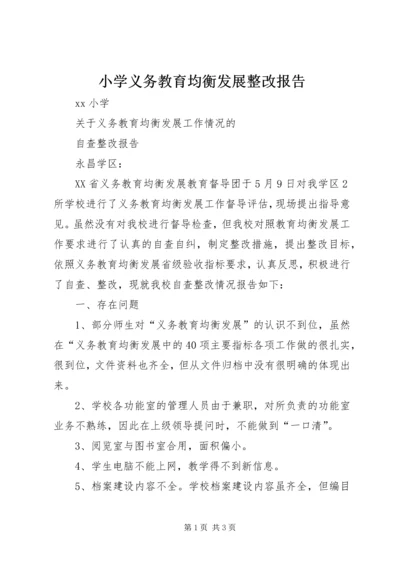 小学义务教育均衡发展整改报告

xx 小学

关于义务教育均衡发展工作情况的

自查整改报告

永昌学区：

XX 省义务教育均衡发展教育督导团于 5 月 9 日对我学区 2 所学校进行了义务教育均衡发展工作督导评估，现场提出指导意见。虽然没有对我校进行督导检查，但我校对照教育均衡发展工作要求进行了认真的自查自纠，制定整改措施，提出整改目标，依照义务教育均衡发展省级验收指标要求，认真反思，积极进行了自查、整改，现就我校自查整改情况报告如下：

一、存在问题

1、部分师生对“义务教育均衡发展”的认识不到位，虽然在“义务教育均衡发展中的 40 项主要指标各项工作做的很扎实，很到位，文件资料也齐全，但从文件归档中没有很明确的体现出来。

2、学校各功能室的管理人员由于兼职，对所负责的功能室业务不熟练，因此在上级领导提问时，不能做到“一口清”。

3、阅览室与图书室合用，面积偏小。

4、学生电脑不能上网，教学得不到新信息。

5、档案建设内容不全。学校档案建设内容虽齐全，但编目

第 1 页 共 3 页